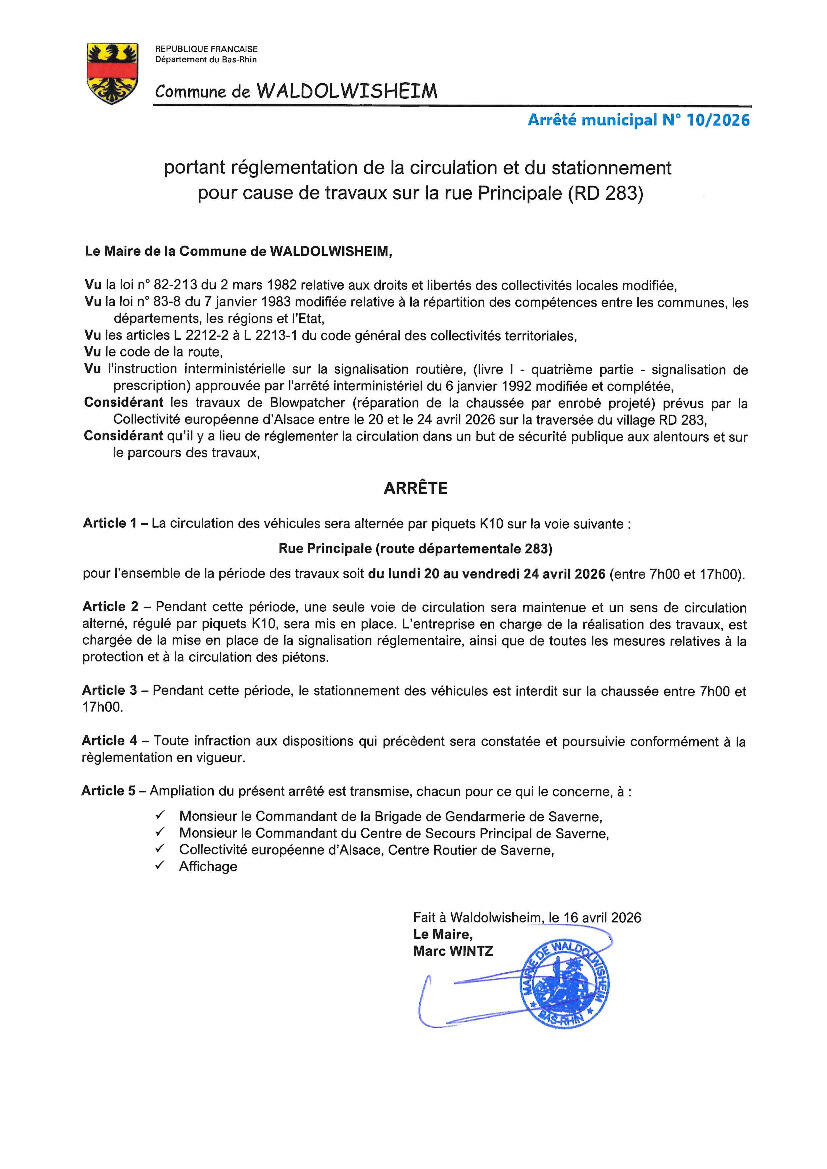 REPUBLIQUE FRANCAISE
Département du Bas-Rhin

Commune de WALDOLWISHEIM

Arrêté municipal N° 10/2026

portant réglementation de la circulation et du stationnement pour cause de travaux sur la rue Principale (RD 283)

Le Maire de la Commune de WALDOLWISHEIM,

Vu la loi n° 82-213 du 2 mars 1982 relative aux droits et libertés des collectivités locales modifiée,
Vu la loi n° 83-8 du 7 janvier 1983 modifiée relative à la répartition des compétences entre les communes, les départements, les régions et l'Etat,
Vu les articles L 2212-2 à L 2213-1 du code général des collectivités territoriales,
Vu le code de la route,
Vu l'instruction interministérielle sur la signalisation routière, (livre I - quatrième partie - signalisation de prescription) approuvée par l'arrêté interministériel du 6 janvier 1992 modifiée et complétée,
Considérant les travaux de Blowpatcher (réparation de la chaussée par enrobé projeté) prévus par la Collectivité européenne d'Alsace entre le 20 et le 24 avril 2026 sur la traversée du village RD 283,
Considérant qu'il y a lieu de réglementer la circulation dans un but de sécurité publique aux alentours et sur le parcours des travaux,

ARRÊTE

Article 1 – La circulation des véhicules sera alternée par piquets K10 sur la voie suivante :

Rue Principale (route départementale 283)

pour l'ensemble de la période des travaux soit du lundi 20 au vendredi 24 avril 2026 (entre 7h00 et 17h00).

Article 2 – Pendant cette période, une seule voie de circulation sera maintenue et un sens de circulation alterné, régulé par piquets K10, sera mis en place. L'entreprise en charge de la réalisation des travaux, est chargée de la mise en place de la signalisation réglementaire, ainsi que de toutes les mesures relatives à la protection et à la circulation des piétons.

Article 3 – Pendant cette période, le stationnement des véhicules est interdit sur la chaussée entre 7h00 et 17h00.

Article 4 – Toute infraction aux dispositions qui précèdent sera constatée et poursuivie conformément à la règlementation en vigueur.

Article 5 – Ampliation du présent arrêté est transmise, chacun pour ce qui le concerne, à :

✓ Monsieur le Commandant de la Brigade de Gendarmerie de Saverne,
✓ Monsieur le Commandant du Centre de Secours Principal de Saverne,
✓ Collectivité européenne d'Alsace, Centre Routier de Saverne,
✓ Affichage

Fait à Waldolwisheim, le 16 avril 2026
Le Maire,
Marc WINTZ

MAIRIE DE WALDOLWISHEIM
BAS-RHIN